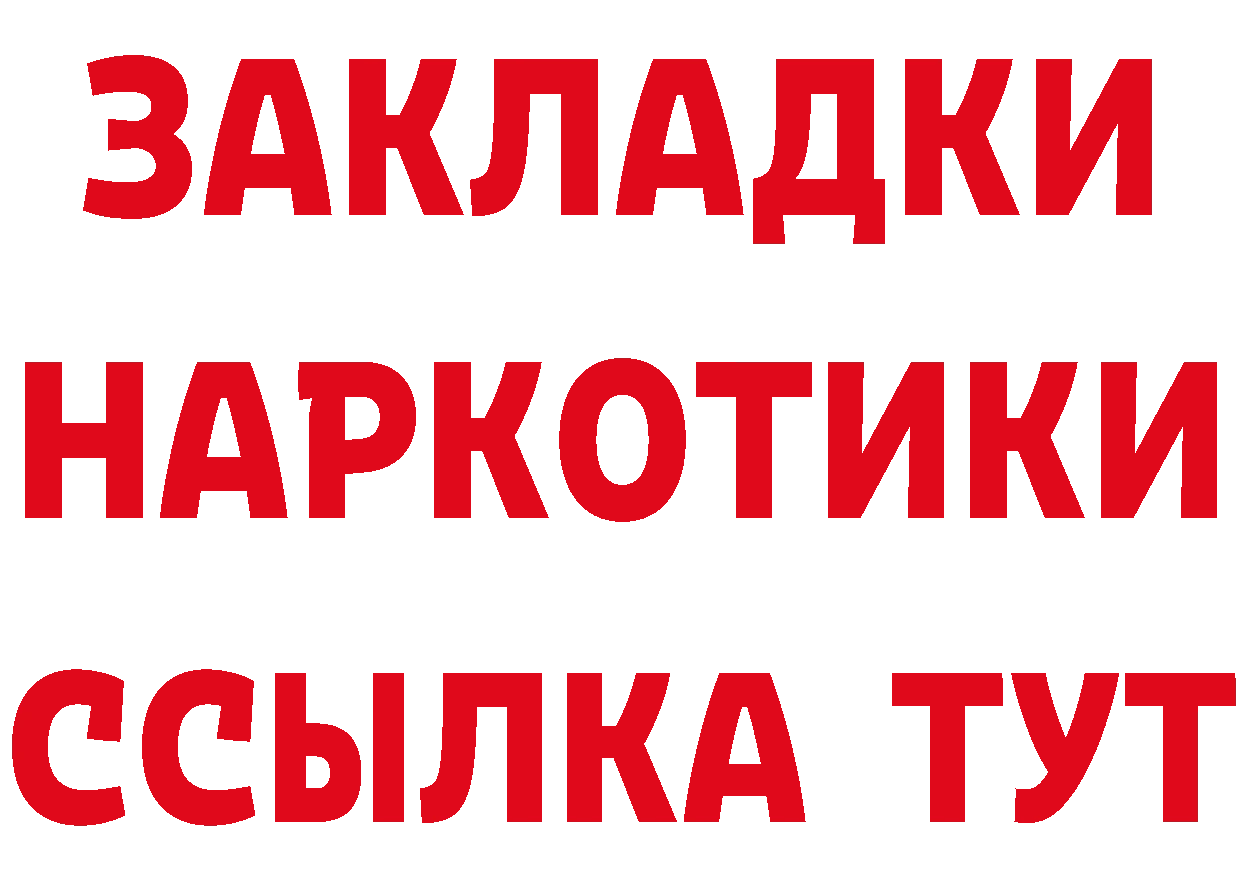 ЗАКЛАДКИ НАРКОТИКИ ССЫЛКА ТУТ